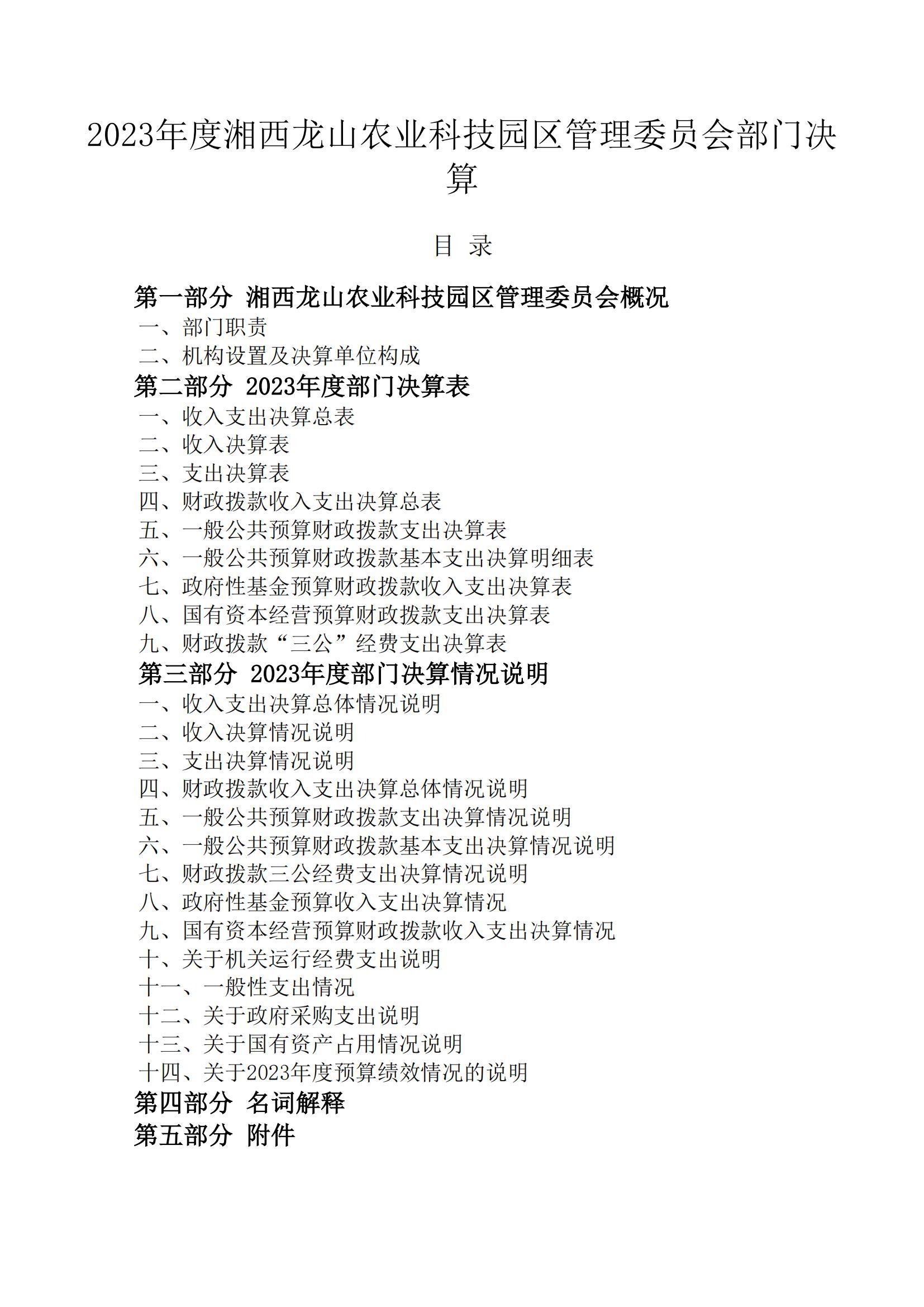 2023年度湘西龙山农业科技园区管理委员会部门决算

目 录

第一部分 湘西龙山农业科技园区管理委员会概况
一、部门职责
二、机构设置及决算单位构成
第二部分 2023年度部门决算表
一、收入支出决算总表
二、收入决算表
三、支出决算表
四、财政拨款收入支出决算总表
五、一般公共预算财政拨款支出决算表
六、一般公共预算财政拨款基本支出决算明细表
七、政府性基金预算财政拨款收入支出决算表
八、国有资本经营预算财政拨款支出决算表
九、财政拨款“三公”经费支出决算表
第三部分 2023年度部门决算情况说明
一、收入支出决算总体情况说明
二、收入决算情况说明
三、支出决算情况说明
四、财政拨款收入支出决算总体情况说明
五、一般公共预算财政拨款支出决算情况说明
六、一般公共预算财政拨款基本支出决算情况说明
七、财政拨款三公经费支出决算情况说明
八、政府性基金预算收入支出决算情况
九、国有资本经营预算财政拨款收入支出决算情况
十、关于机关运行经费支出说明
十一、一般性支出情况
十二、关于政府采购支出说明
十三、关于国有资产占用情况说明
十四、关于2023年度预算绩效情况的说明
第四部分 名词解释
第五部分 附件